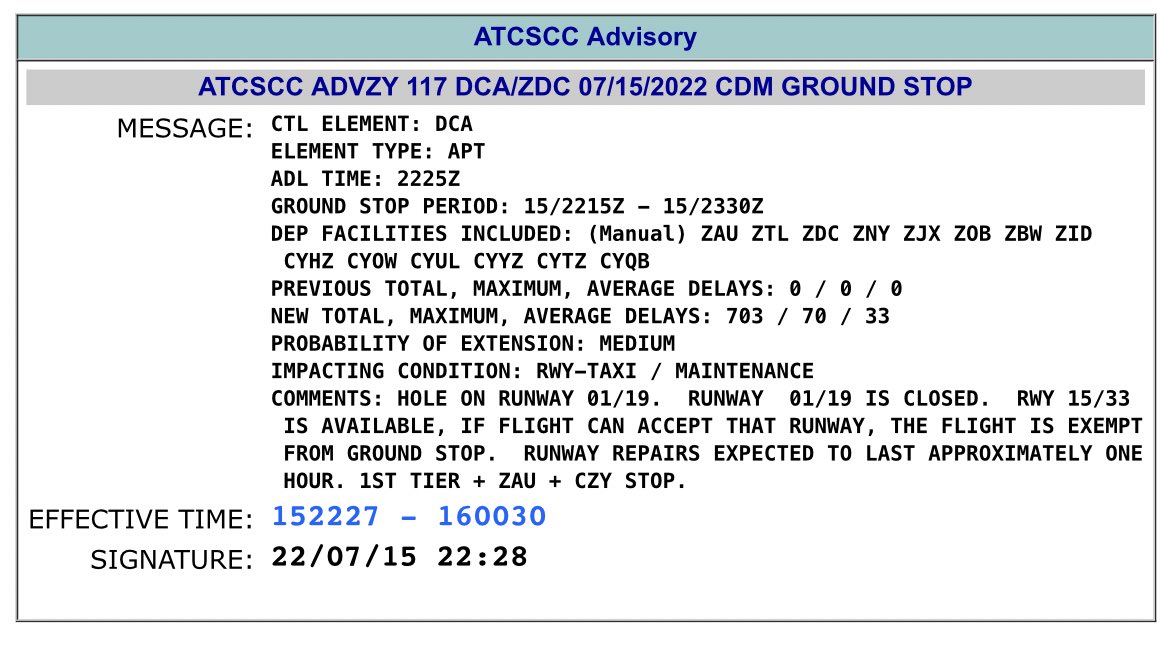 ATCSCC Advisory

ATCSCC ADVZY 117 DCA/ZDC 07/15/2022 CDM GROUND STOP

MESSAGE: CTL ELEMENT: DCA
ELEMENT TYPE: APT
ADL TIME: 2225Z
GROUND STOP PERIOD: 15/2215Z – 15/2330Z
DEP FACILITIES INCLUDED: (Manual) ZAU ZTL ZDC ZNY ZJX ZOB ZBW ZID CYHZ CYOW CYUL CYYZ CYTZ CYQB
PREVIOUS TOTAL, MAXIMUM, AVERAGE DELAYS: 0 / 0 / 0
NEW TOTAL, MAXIMUM, AVERAGE DELAYS: 703 / 70 / 33
PROBABILITY OF EXTENSION: MEDIUM
IMPACTING CONDITION: RWY-TAXI / MAINTENANCE
COMMENTS: HOLE ON RUNWAY 01/19. RUNWAY 01/19 IS CLOSED. RWY 15/33 IS AVAILABLE, IF FLIGHT CAN ACCEPT THAT RUNWAY, THE FLIGHT IS EXEMPT FROM GROUND STOP. RUNWAY REPAIRS EXPECTED TO LAST APPROXIMATELY ONE HOUR. 1ST TIER + ZAU + CZY STOP.

EFFECTIVE TIME: 152227 – 160030

SIGNATURE: 22/07/15 22:28